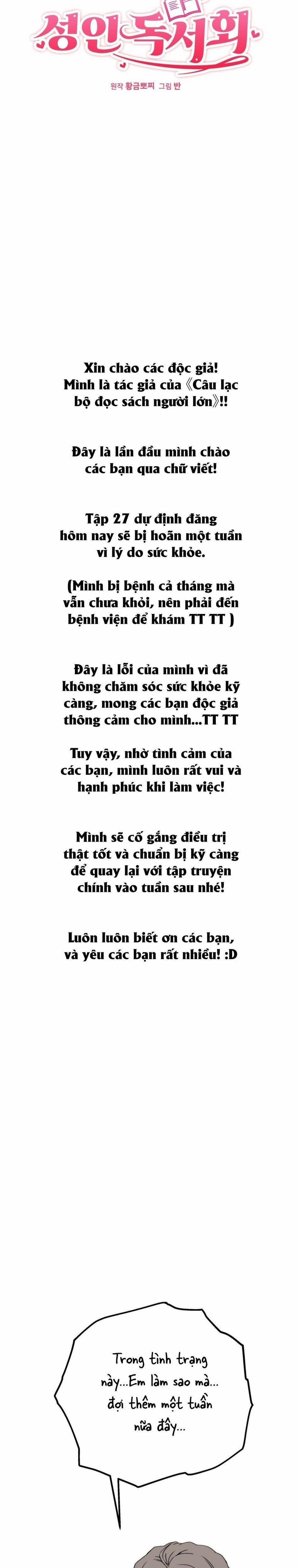 성인독서회

원작 황금뽀찌 그림 반

Xin chào các độc giả! Mình là tác giả của《Câu lạc bộ đọc sách người lớn》!!

Đây là lần đầu mình chào các bạn qua chữ viết!

Tập 27 dự định đăng hôm nay sẽ bị hoãn một tuần vì lý do sức khỏe.

(Mình bị bệnh cả tháng mà vẫn chưa khỏi, nên phải đến bệnh viện để khám TT TT )

Đây là lỗi của mình vì đã không chăm sóc sức khỏe kỹ càng, mong các bạn độc giả thông cảm cho mình...TT TT

Tuy vậy, nhờ tình cảm của các bạn, mình luôn rất vui và hạnh phúc khi làm việc!

Mình sẽ cố gắng điều trị thật tốt và chuẩn bị kỹ càng để quay lại với tập truyện chính vào tuần sau nhé!

Luôn luôn biết ơn các bạn, và yêu các bạn rất nhiều! :D

Trong tình trạng này...Em làm sao mà... đợi thêm một tuần nữa đây...